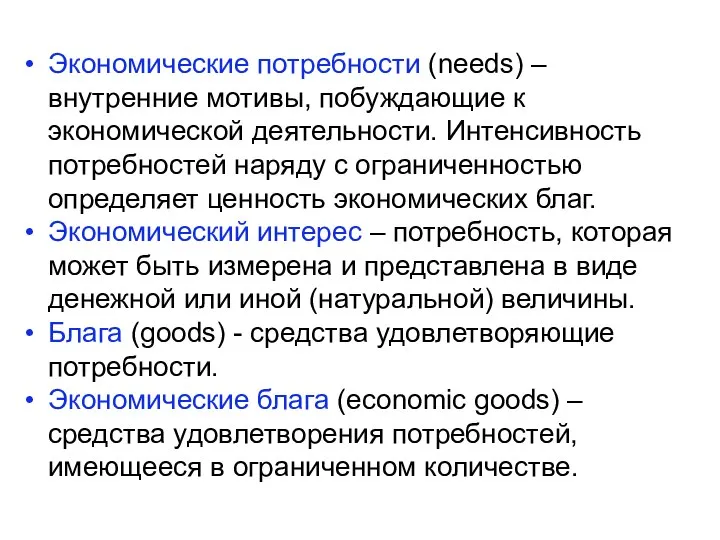 • Экономические потребности (needs) – внутренние мотивы, побуждающие к экономической деятельности. Интенсивность потребностей наряду с ограниченностью определяет ценность экономических благ.
• Экономический интерес – потребность, которая может быть измерена и представлена в виде денежной или иной (натуральной) величины.
• Блага (goods) - средства удовлетворяющие потребности.
• Экономические блага (economic goods) – средства удовлетворения потребностей, имеющееся в ограниченном количестве.